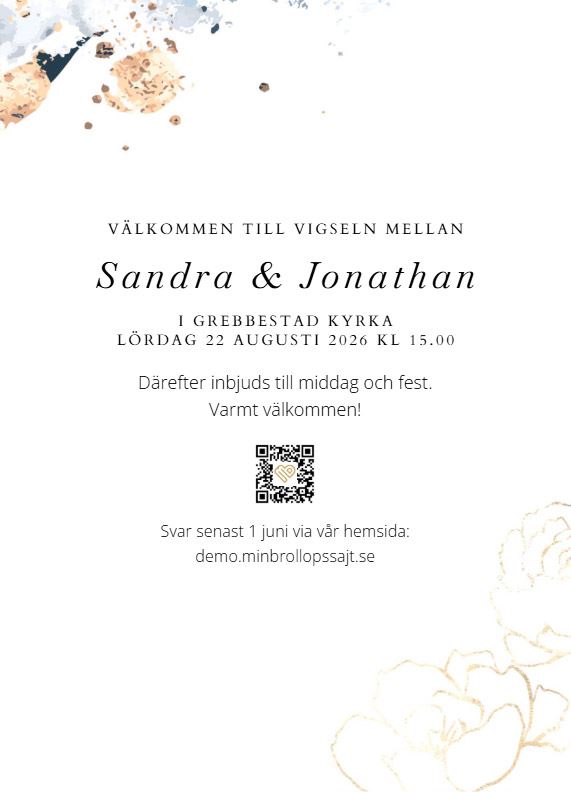 VÄLKOMMEN TILL VIGSELN MELLAN

Sandra & Jonathan

I GREBBESTAD KYRKA
LÖRDAG 22 AUGUSTI 2026 KL 15.00

Därefter inbjuds till middag och fest.
Varmt välkommen!

Svar senast 1 juni via vår hemsida:
demo.minbrollopssajt.se